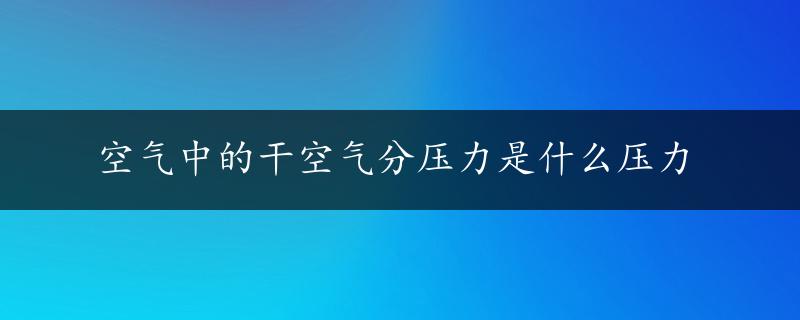 空气中的干空气分压力是什么压力